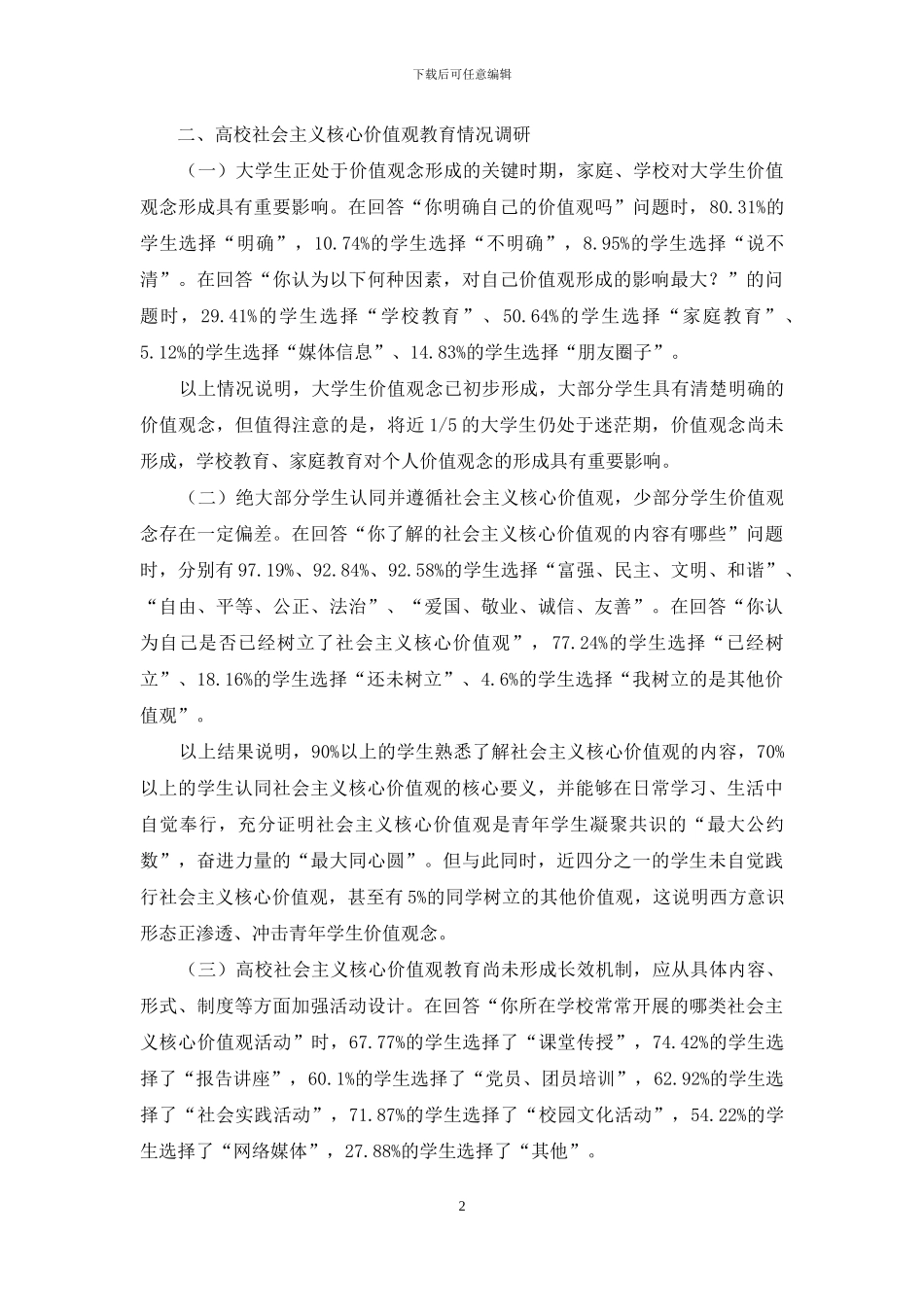 下载后可任意编辑

二、高校社会主义核心价值观教育情况调研

（一）大学生正处于价值观念形成的关键时期，家庭、学校对大学生价值观念形成具有重要影响。在回答“你明确自己的价值观吗”问题时，80.31%的学生选择“明确”，10.74%的学生选择“不明确”，8.95%的学生选择“说不清”。在回答“你认为以下何种因素，对自己价值观形成的影响最大？”的问题时，29.41%的学生选择“学校教育”、50.64%的学生选择“家庭教育”、5.12%的学生选择“媒体信息”、14.83%的学生选择“朋友圈子”。

以上情况说明，大学生价值观念已初步形成，大部分学生具有清楚明确的价值观念，但值得注意的是，将近 1/5 的大学生仍处于迷茫期，价值观念尚未形成，学校教育、家庭教育对个人价值观念的形成具有重要影响。

（二）绝大部分学生认同并遵循社会主义核心价值观，少部分学生价值观念存在一定偏差。在回答“你了解的社会主义核心价值观的内容有哪些”问题时，分别有 97.19%、92.84%、92.58%的学生选择“富强、民主、文明、和谐”、“自由、平等、公正、法治”、“爱国、敬业、诚信、友善”。在回答“你认为自己是否已经树立了社会主义核心价值观”，77.24%的学生选择“已经树立”、18.16%的学生选择“还未树立”、4.6%的学生选择“我树立的是其他价值观”。

以上结果说明，90%以上的学生熟悉了解社会主义核心价值观的内容，70%以上的学生认同社会主义核心价值观的核心要义，并能够在日常学习、生活中自觉奉行，充分证明社会主义核心价值观是青年学生凝聚共识的“最大公约数”，奋进力量的“最大同心圆”。但与此同时，近四分之一的学生未自觉践行社会主义核心价值观，甚至有 5%的同学树立的其他价值观，这说明西方意识形态正渗透、冲击青年学生价值观念。

（三）高校社会主义核心价值观教育尚未形成长效机制，应从具体内容、形式、制度等方面加强活动设计。在回答“你所在学校常常开展的哪类社会主义核心价值观活动”时，67.77%的学生选择了“课堂传授”，74.42%的学生选择了“报告讲座”，60.1%的学生选择了“党员、团员培训”，62.92%的学生选择了“社会实践活动”，71.87%的学生选择了“校园文化活动”，54.22%的学生选择了“网络媒体”，27.88%的学生选择了“其他”。

2